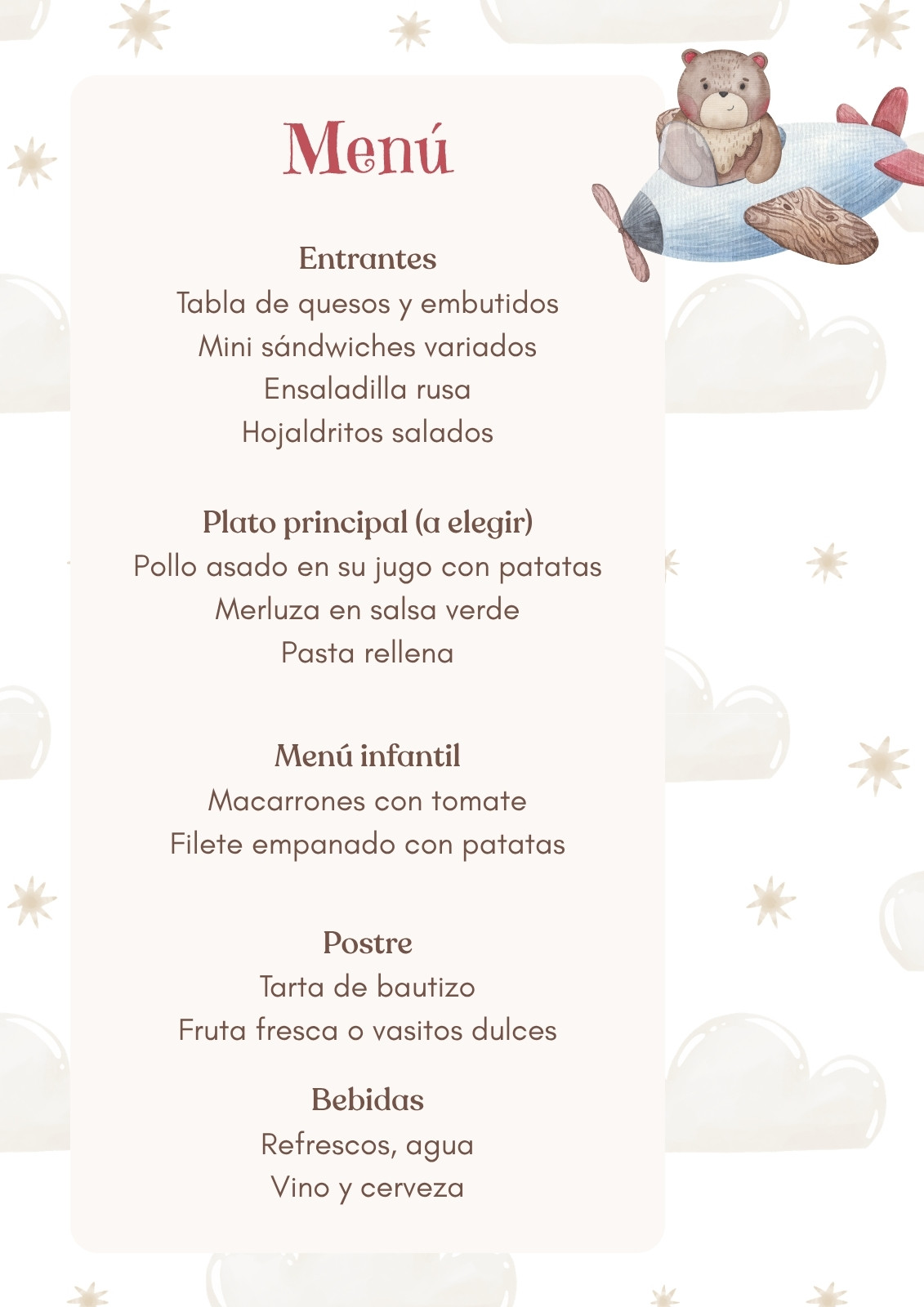 Menú

Entrantes
Tabla de quesos y embutidos
Mini sándwiches variados
Ensaladilla rusa
Hojaldritos salados

Plato principal (a elegir)
Pollo asado en su jugo con patatas
Merluza en salsa verde
Pasta rellena

Menú infantil
Macarrones con tomate
Filete empanado con patatas

Postre
Tarta de bautizo
Fruta fresca o vasitos dulces

Bebidas
Refrescos, agua
Vino y cerveza